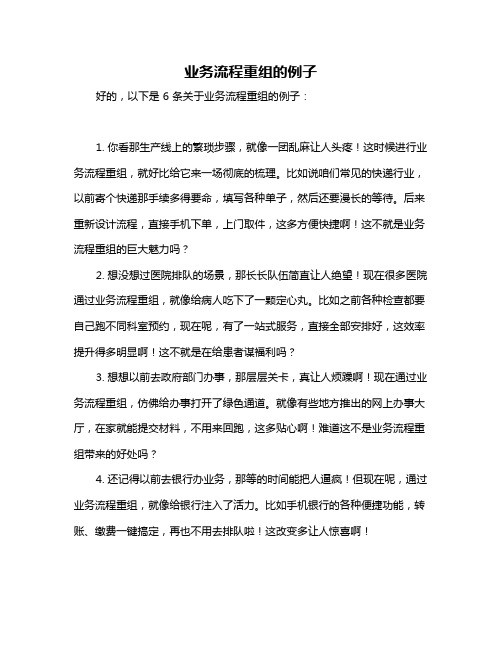 业务流程重组的例子

好的，以下是 6 条关于业务流程重组的例子：

1. 你看那生产线上的繁琐步骤，就像一团乱麻让人头疼！这时候进行业务流程重组，就好比给它来一场彻底的梳理。比如说咱们常见的快递行业，以前寄个快递那手续多得要命，填写各种单子，然后还要漫长的等待。后来重新设计流程，直接手机下单，上门取件，这多方便快捷啊！这不就是业务流程重组的巨大魅力吗？

2. 想没想过医院排队的场景，那长长队伍简直让人绝望！现在很多医院通过业务流程重组，就像给病人吃下了一颗定心丸。比如之前各种检查都要自己跑不同科室预约，现在呢，有了一站式服务，直接全部安排好，这效率提升得多明显啊！这不就是在给患者谋福利吗？

3. 想想以前去政府部门办事，那层层关卡，真让人烦躁啊！现在通过业务流程重组，仿佛给办事打开了绿色通道。就像有些地方推出的网上办事大厅，在家就能提交材料，不用来回跑，这多贴心啊！难道这不是业务流程重组带来的好处吗？

4. 还记得以前去银行办业务，那等的时间能把人逼疯！但现在呢，通过业务流程重组，就像给银行注入了活力。比如手机银行的各种便捷功能，转账、缴费一键搞定，再也不用去排队啦！这改变多让人惊喜啊！